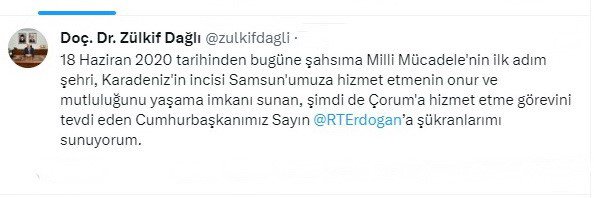 Doç. Dr. Zülkif Dağlı @zulkifdagli ·

18 Haziran 2020 tarihinden bugüne şahsıma Milli Mücadele'nin ilk adım şehri, Karadeniz'in incisi Samsun'umuza hizmet etmenin onur ve mutluluğunu yaşama imkanı sunan, şimdi de Çorum'a hizmet etme görevini tevdi eden Cumhurbaşkanımız Sayın @RTErdogan'a şükranlarımı sunuyorum.